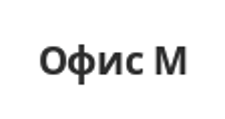 Офис М